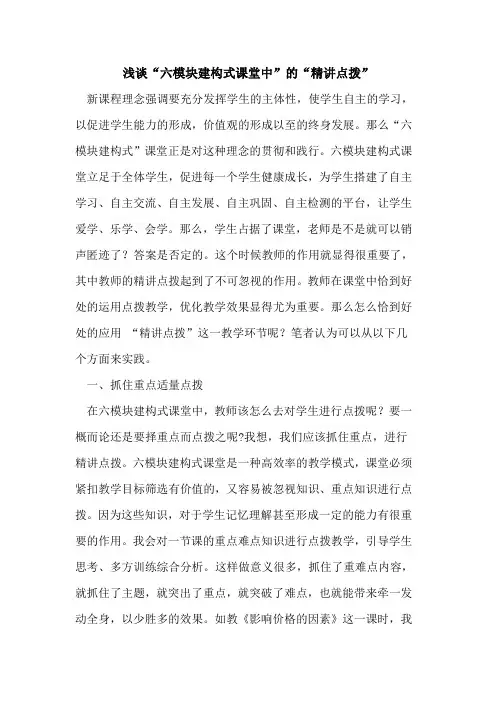 浅谈“六模块建构式课堂中”的“精讲点拨”

新课程理念强调要充分发挥学生的主体性，使学生自主的学习，以促进学生能力的形成，价值观的形成以至的终身发展。那么“六模块建构式”课堂正是对这种理念的贯彻和践行。六模块建构式课堂立足于全体学生，促进每一个学生健康成长，为学生搭建了自主学习、自主交流、自主发展、自主巩固、自主检测的平台，让学生爱学、乐学、会学。那么，学生占据了课堂，老师是不是就可以销声匿迹了？答案是否定的。这个时候教师的作用就显得很重要了，其中教师的精讲点拨起到了不可忽视的作用。教师在课堂中恰到好处的运用点拨教学，优化教学效果显得尤为重要。那么怎么恰到好处的应用 “精讲点拨”这一教学环节呢？笔者认为可以从以下几个方面来实践。

一、抓住重点适量点拨

在六模块建构式课堂中，教师该怎么去对学生进行点拨呢？要一概而论还是要择重点而点拨之呢?我想，我们应该抓住重点，进行精讲点拨。六模块建构式课堂是一种高效率的教学模式，课堂必须紧扣教学目标筛选有价值的，又容易被忽视知识、重点知识进行点拨。因为这些知识，对于学生记忆理解甚至形成一定的能力有很重要的作用。我会对一节课的重点难点知识进行点拨教学，引导学生思考、多方训练综合分析。这样做意义很多，抓住了重难点内容，就抓住了主题，就突出了重点，就突破了难点，也就能带来牵一发动全身，以少胜多的效果。如教《影响价格的因素》这一课时，我